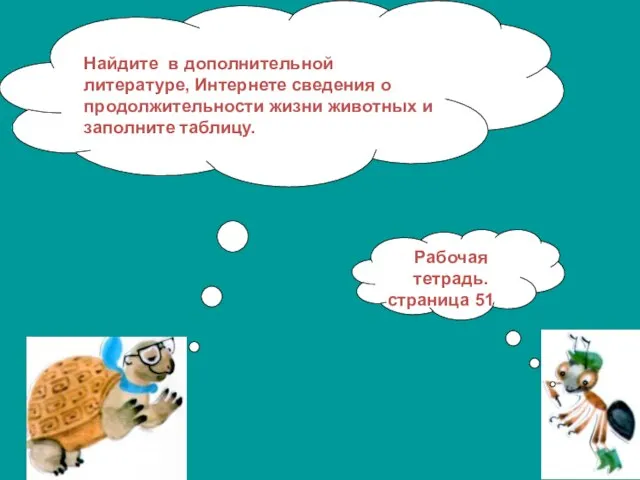 Найдите в дополнительной литературе, Интернете сведения о продолжительности жизни животных и заполните таблицу.

Рабочая тетрадь. страница 51